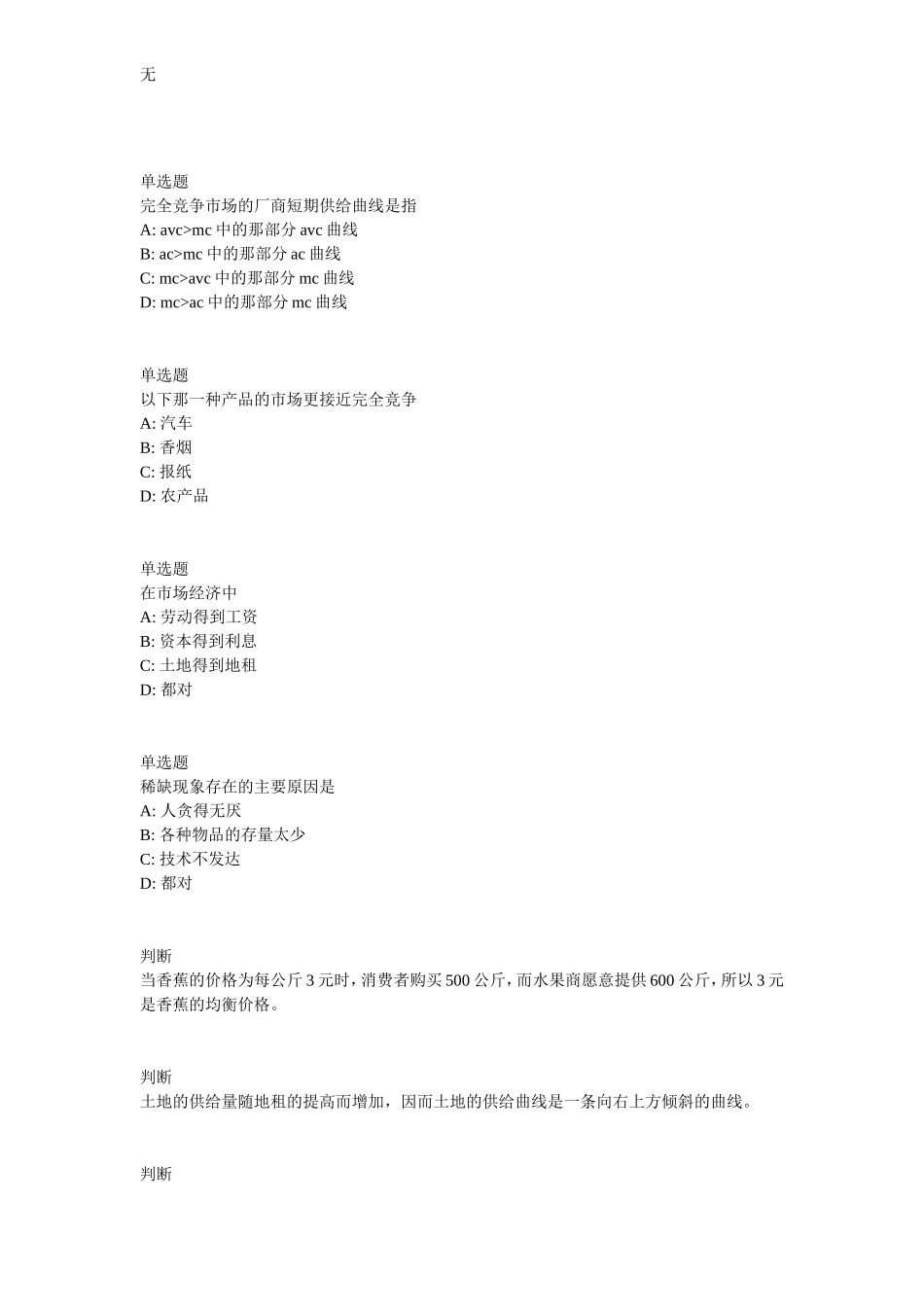 无

单选题
完全竞争市场的厂商短期供给曲线是指
A: avc>mc 中的那部分 avc 曲线
B: ac>mc 中的那部分 ac 曲线
C: mc>avc 中的那部分 mc 曲线
D: mc>ac 中的那部分 mc 曲线

单选题
以下那一种产品的市场更接近完全竞争
A: 汽车
B: 香烟
C: 报纸
D: 农产品

单选题
在市场经济中
A: 劳动得到工资
B: 资本得到利息
C: 土地得到地租
D: 都对

单选题
稀缺现象存在的主要原因是
A: 人贪得无厌
B: 各种物品的存量太少
C: 技术不发达
D: 都对

判断
当香蕉的价格为每公斤 3 元时，消费者购买 500 公斤，而水果商愿意提供 600 公斤，所以 3 元是香蕉的均衡价格。

判断
土地的供给量随地租的提高而增加，因而土地的供给曲线是一条向右上方倾斜的曲线。

判断